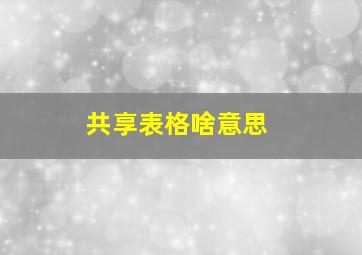 共享表格啥意思